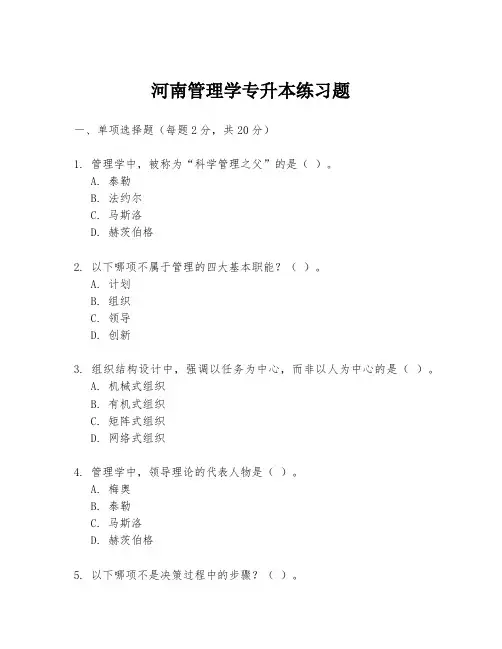 河南管理学专升本练习题

一、单项选择题（每题 2 分，共 20 分）

1. 管理学中，被称为“科学管理之父”的是（ ）。
A. 泰勒
B. 法约尔
C. 马斯洛
D. 赫茨伯格

2. 以下哪项不属于管理的四大基本职能？（ ）。
A. 计划
B. 组织
C. 领导
D. 创新

3. 组织结构设计中，强调以任务为中心，而非以人为中心的是（ ）。
A. 机械式组织
B. 有机式组织
C. 矩阵式组织
D. 网络式组织

4. 管理学中，领导理论的代表人物是（ ）。
A. 梅奥
B. 泰勒
C. 马斯洛
D. 赫茨伯格

5. 以下哪项不是决策过程中的步骤？（ ）。